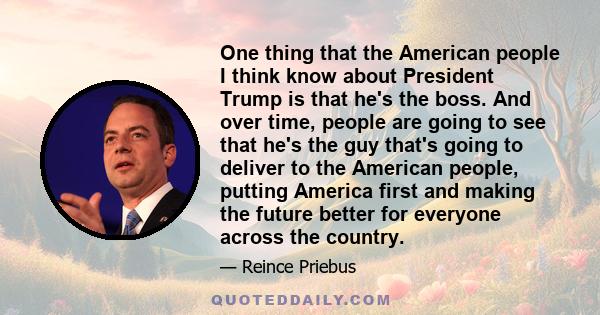 One thing that the American people I think know about President Trump is that he's the boss. And over time, people are going to see that he's the guy that's going to deliver to the American people, putting America first and making the future better for everyone across the country.

— Reince Priebus

QUOTEDDAILY.COM